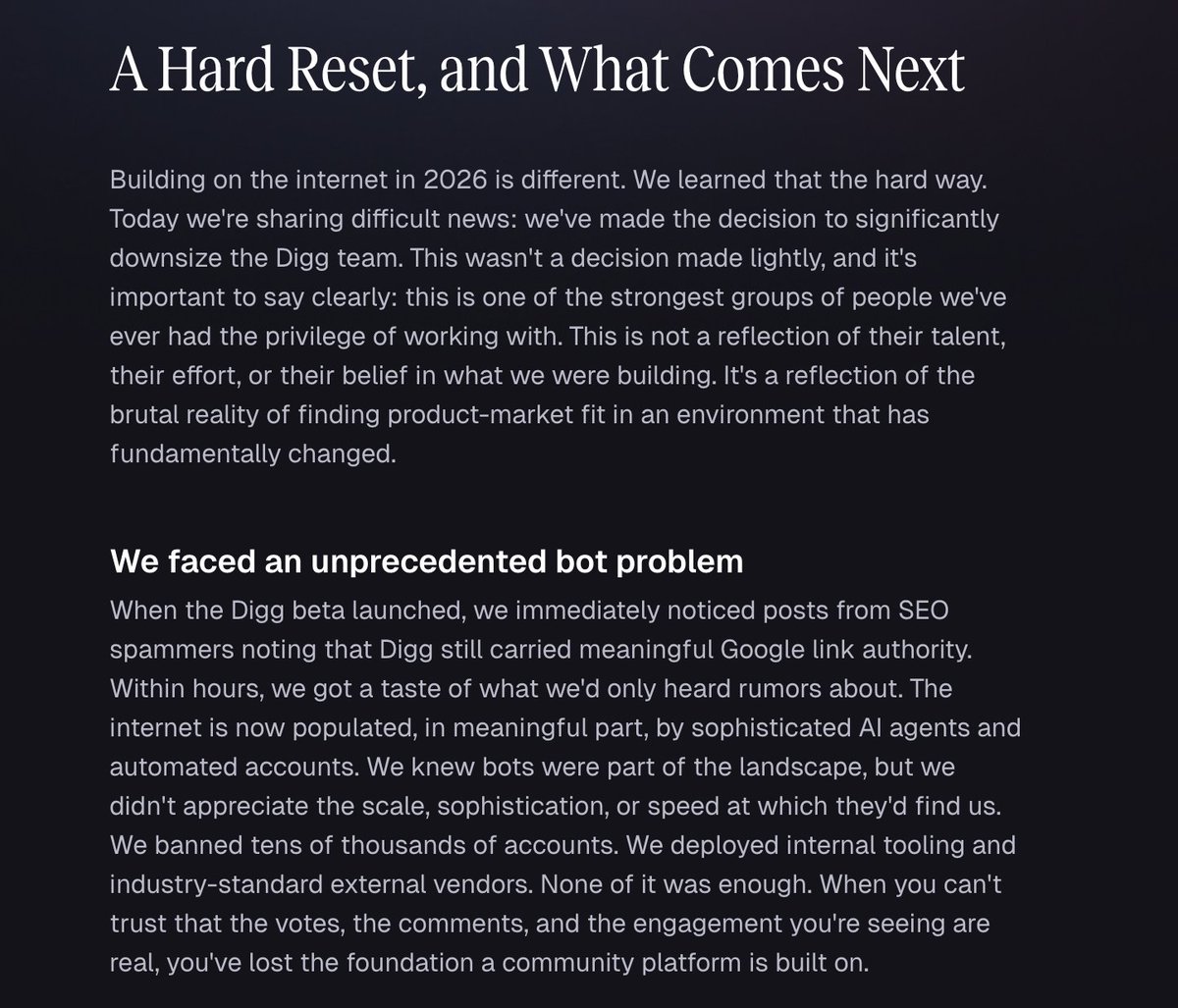 A Hard Reset, and What Comes Next

Building on the internet in 2026 is different. We learned that the hard way. Today we're sharing difficult news: we've made the decision to significantly downsize the Digg team. This wasn't a decision made lightly, and it's important to say clearly: this is one of the strongest groups of people we've ever had the privilege of working with. This is not a reflection of their talent, their effort, or their belief in what we were building. It's a reflection of the brutal reality of finding product-market fit in an environment that has fundamentally changed.

We faced an unprecedented bot problem

When the Digg beta launched, we immediately noticed posts from SEO spammers noting that Digg still carried meaningful Google link authority. Within hours, we got a taste of what we'd only heard rumors about. The internet is now populated, in meaningful part, by sophisticated AI agents and automated accounts. We knew bots were part of the landscape, but we didn't appreciate the scale, sophistication, or speed at which they'd find us. We banned tens of thousands of accounts. We deployed internal tooling and industry-standard external vendors. None of it was enough. When you can't trust that the votes, the comments, and the engagement you're seeing are real, you've lost the foundation a community platform is built on.